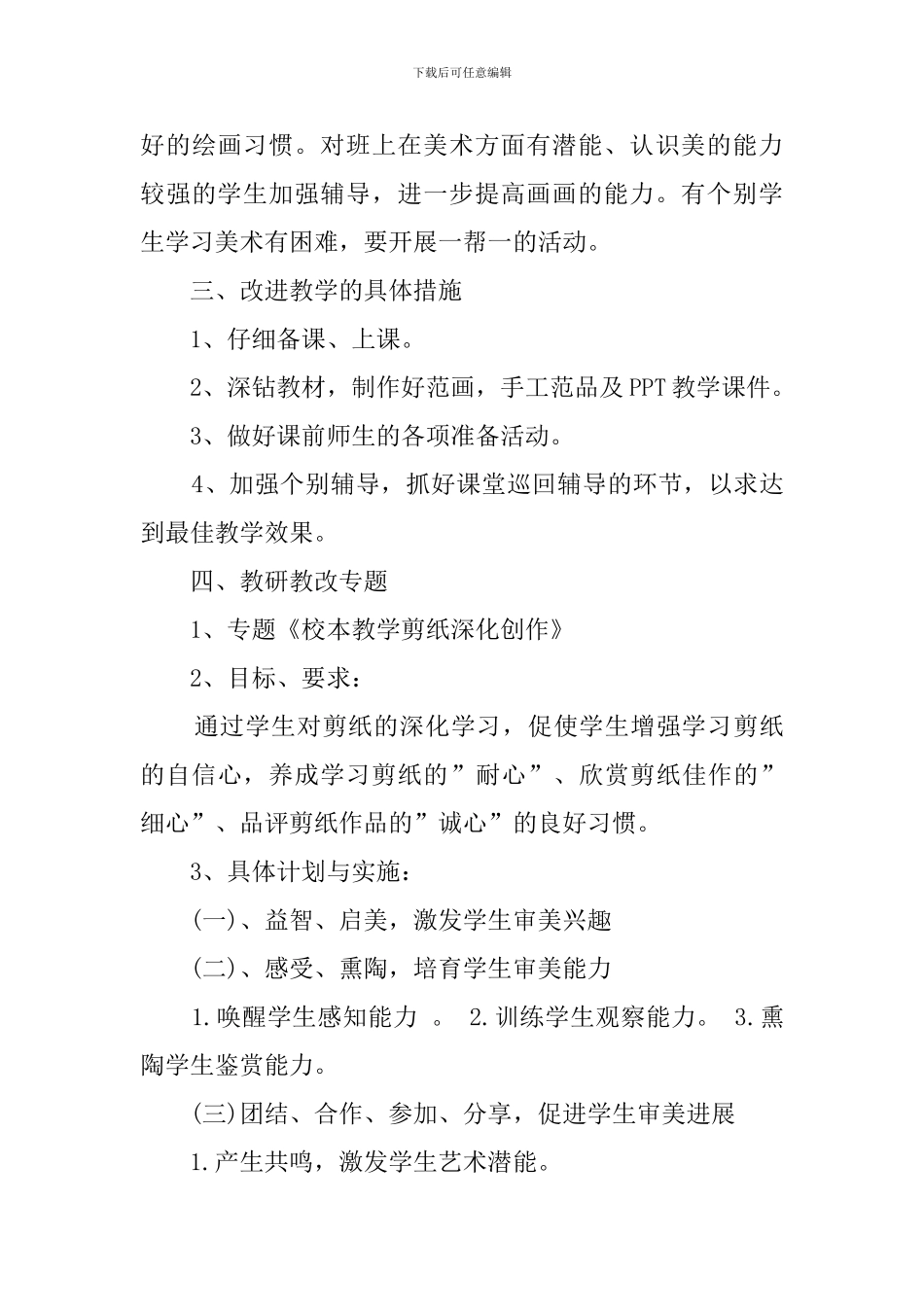 下载后可任意编辑

好的绘画习惯。对班上在美术方面有潜能、认识美的能力较强的学生加强辅导，进一步提高画画的能力。有个别学生学习美术有困难，要开展一帮一的活动。

三、改进教学的具体措施

1、仔细备课、上课。

2、深钻教材，制作好范画，手工范品及PPT教学课件。

3、做好课前师生的各项准备活动。

4、加强个别辅导，抓好课堂巡回辅导的环节，以求达到最佳教学效果。

四、教研教改专题

1、专题《校本教学剪纸深化创作》

2、目标、要求：

通过学生对剪纸的深化学习，促使学生增强学习剪纸的自信心，养成学习剪纸的”耐心”、欣赏剪纸佳作的”细心”、品评剪纸作品的”诚心”的良好习惯。

3、具体计划与实施：

(一)、益智、启美，激发学生审美兴趣

(二)、感受、熏陶，培育学生审美能力

1.唤醒学生感知能力 。 2.训练学生观察能力。 3.熏陶学生鉴赏能力。

(三)团结、合作、参加、分享，促进学生审美进展

1.产生共鸣，激发学生艺术潜能。